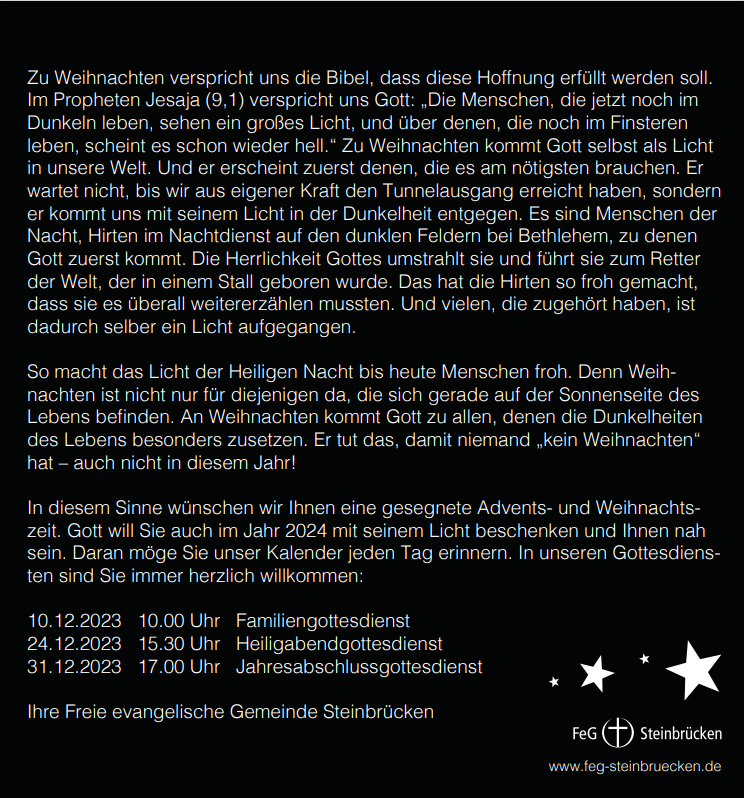 Zu Weihnachten verspricht uns die Bibel, dass diese Hoffnung erfüllt werden soll. Im Propheten Jesaja (9,1) verspricht uns Gott: „Die Menschen, die jetzt noch im Dunkeln leben, sehen ein großes Licht, und über denen, die noch im Finsteren leben, scheint es schon wieder hell.“ Zu Weihnachten kommt Gott selbst als Licht in unsere Welt. Und er erscheint zuerst denen, die es am nötigsten brauchen. Er wartet nicht, bis wir aus eigener Kraft den Tunnelausgang erreicht haben, sondern er kommt uns mit seinem Licht in der Dunkelheit entgegen. Es sind Menschen der Nacht, Hirten im Nachtdienst auf den dunklen Feldern bei Bethlehem, zu denen Gott zuerst kommt. Die Herrlichkeit Gottes umstrahlt sie und führt sie zum Retter der Welt, der in einem Stall geboren wurde. Das hat die Hirten so froh gemacht, dass sie es überall weitererzählen mussten. Und vielen, die zugehört haben, ist dadurch selber ein Licht aufgegangen.

So macht das Licht der Heiligen Nacht bis heute Menschen froh. Denn Weihnachten ist nicht nur für diejenigen da, die sich gerade auf der Sonnenseite des Lebens befinden. An Weihnachten kommt Gott zu allen, denen die Dunkelheiten des Lebens besonders zusetzen. Er tut das, damit niemand „kein Weihnachten“ hat – auch nicht in diesem Jahr!

In diesem Sinne wünschen wir Ihnen eine gesegnete Advents- und Weihnachtszeit. Gott will Sie auch im Jahr 2024 mit seinem Licht beschenken und Ihnen nah sein. Daran möge Sie unser Kalender jeden Tag erinnern. In unseren Gottesdiensten sind Sie immer herzlich willkommen:

10.12.2023 10.00 Uhr Familiengottesdienst
24.12.2023 15.30 Uhr Heiligabendgottesdienst
31.12.2023 17.00 Uhr Jahresabschlussgottesdienst

Ihre Freie evangelische Gemeinde Steinbrücken

FeG Steinbrücken

www.feg-steinbruecken.de